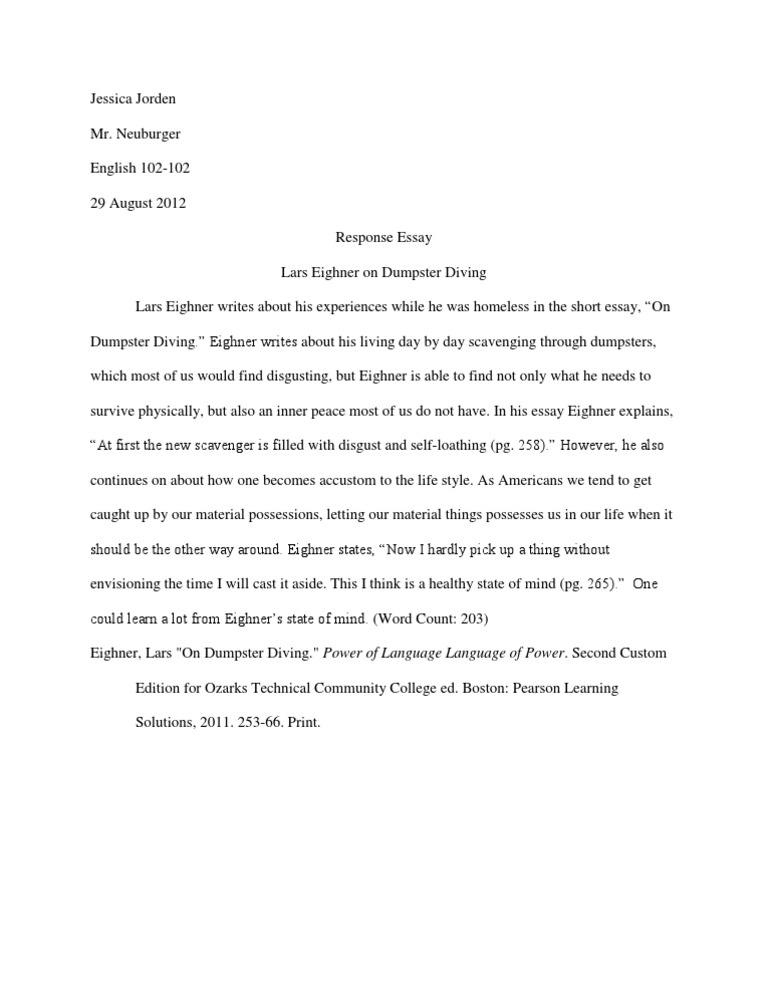 Jessica Jorden

Mr. Neuburger

English 102-102

29 August 2012

Response Essay

Lars Eighner on Dumpster Diving

Lars Eighner writes about his experiences while he was homeless in the short essay, “On Dumpster Diving.” Eighner writes about his living day by day scavenging through dumpsters, which most of us would find disgusting, but Eighner is able to find not only what he needs to survive physically, but also an inner peace most of us do not have. In his essay Eighner explains, “At first the new scavenger is filled with disgust and self-loathing (pg. 258).” However, he also continues on about how one becomes accustom to the life style. As Americans we tend to get caught up by our material possessions, letting our material things possesses us in our life when it should be the other way around. Eighner states, “Now I hardly pick up a thing without envisioning the time I will cast it aside. This I think is a healthy state of mind (pg. 265).” One could learn a lot from Eighner’s state of mind. (Word Count: 203)

Eighner, Lars "On Dumpster Diving." Power of Language Language of Power. Second Custom Edition for Ozarks Technical Community College ed. Boston: Pearson Learning Solutions, 2011. 253-66. Print.